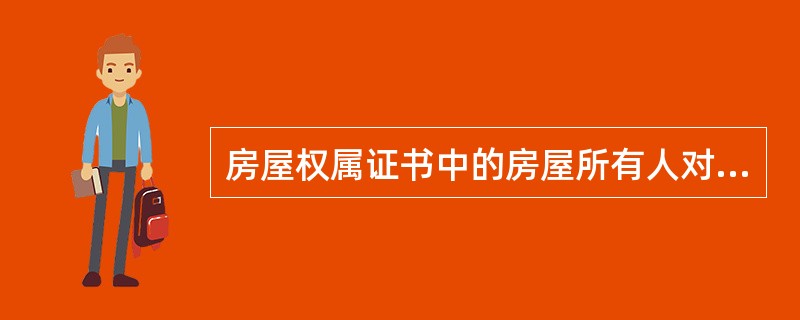 房屋权属证书中的房屋所有人对...